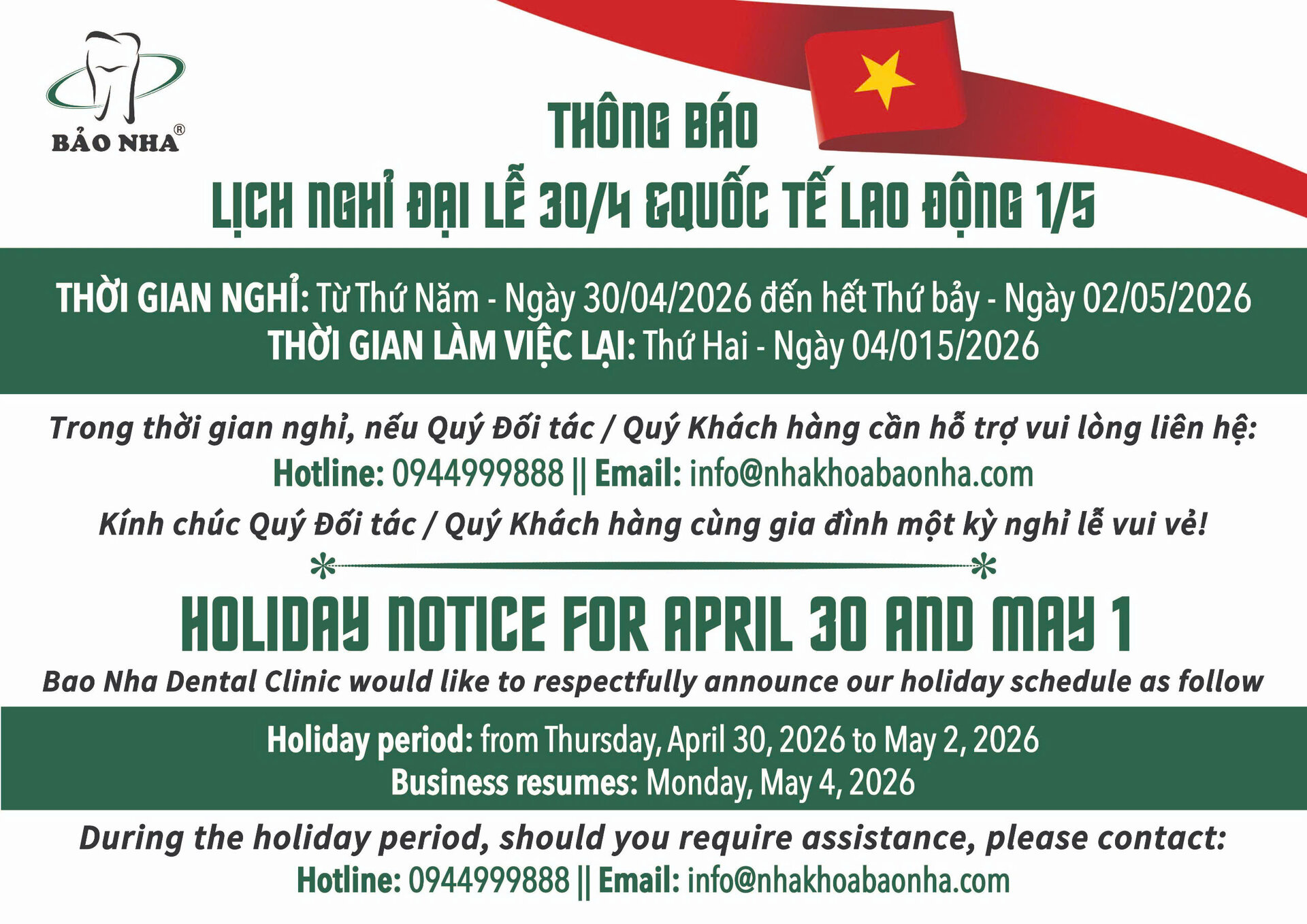 BẢO NHA®

THÔNG BÁO

LỊCH NGHỈ ĐẠI LỄ 30/4 &QUỐC TẾ LAO ĐỘNG 1/5

THỜI GIAN NGHỈ: Từ Thứ Năm - Ngày 30/04/2026 đến hết Thứ bảy - Ngày 02/05/2026
THỜI GIAN LÀM VIỆC LẠI: Thứ Hai - Ngày 04/015/2026

Trong thời gian nghỉ, nếu Quý Đối tác / Quý Khách hàng cần hỗ trợ vui lòng liên hệ:

Hotline: 0944999888 || Email: info@nhakhoabaonha.com

Kính chúc Quý Đối tác / Quý Khách hàng cùng gia đình một kỳ nghỉ lễ vui vẻ!

HOLIDAY NOTICE FOR APRIL 30 AND MAY 1

Bao Nha Dental Clinic would like to respectfully announce our holiday schedule as follow

Holiday period: from Thursday, April 30, 2026 to May 2, 2026
Business resumes: Monday, May 4, 2026

During the holiday period, should you require assistance, please contact:

Hotline: 0944999888 || Email: info@nhakhoabaonha.com